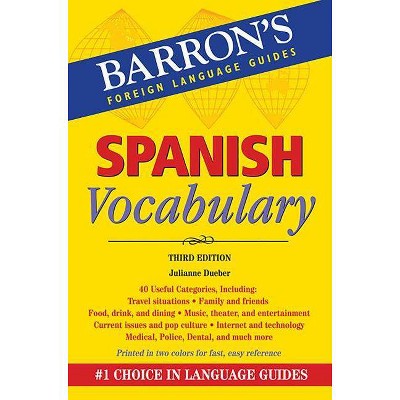 BARRON'S
FOREIGN LANGUAGE GUIDES

SPANISH
Vocabulary

THIRD EDITION

Julianne Dueber

40 Useful Categories, Including:
Travel situations • Family and friends
Food, drink, and dining • Music, theater, and entertainment
Current issues and pop culture • Internet and technology
Medical, Police, Dental, and much more

Printed in two colors for fast, easy reference

#1 CHOICE IN LANGUAGE GUIDES